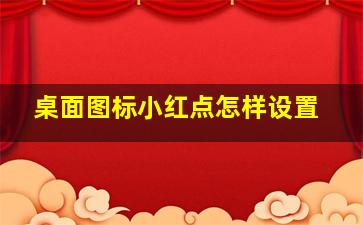 桌面图标小红点怎样设置